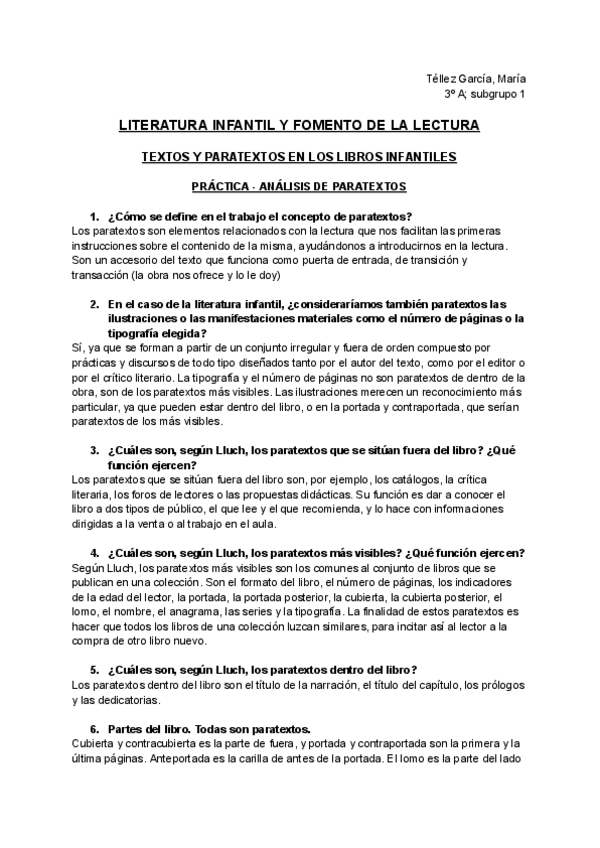 Téllez García, María
3º A; subgrupo 1

LITERATURA INFANTIL Y FOMENTO DE LA LECTURA

TEXTOS Y PARATEXTOS EN LOS LIBROS INFANTILES

PRÁCTICA - ANÁLISIS DE PARATEXTOS

1. ¿Cómo se define en el trabajo el concepto de paratextos?
Los paratextos son elementos relacionados con la lectura que nos facilitan las primeras instrucciones sobre el contenido de la misma, ayudándonos a introducirnos en la lectura. Son un accesorio del texto que funciona como puerta de entrada, de transición y transacción (la obra nos ofrece y lo le doy)

2. En el caso de la literatura infantil, ¿consideraríamos también paratextos las ilustraciones o las manifestaciones materiales como el número de páginas o la tipografía elegida?
Sí, ya que se forman a partir de un conjunto irregular y fuera de orden compuesto por prácticas y discursos de todo tipo diseñados tanto por el autor del texto, como por el editor o por el crítico literario. La tipografía y el número de páginas no son paratextos de dentro de la obra, son de los paratextos más visibles. Las ilustraciones merecen un reconocimiento más particular, ya que pueden estar dentro del libro, o en la portada y contraportada, que serían paratextos de los más visibles.

3. ¿Cuáles son, según Lluch, los paratextos que se sitúan fuera del libro? ¿Qué función ejercen?
Los paratextos que se sitúan fuera del libro son, por ejemplo, los catálogos, la crítica literaria, los foros de lectores o las propuestas didácticas. Su función es dar a conocer el libro a dos tipos de público, el que lee y el que recomienda, y lo hace con informaciones dirigidas a la venta o al trabajo en el aula.

4. ¿Cuáles son, según Lluch, los paratextos más visibles? ¿Qué función ejercen?
Según Lluch, los paratextos más visibles son los comunes al conjunto de libros que se publican en una colección. Son el formato del libro, el número de páginas, los indicadores de la edad del lector, la portada, la portada posterior, la cubierta, la cubierta posterior, el lomo, el nombre, el anagrama, las series y la tipografía. La finalidad de estos paratextos es hacer que todos los libros de una colección luzcan similares, para incitar así al lector a la compra de otro libro nuevo.

5. ¿Cuáles son, según Lluch, los paratextos dentro del libro?
Los paratextos dentro del libro son el título de la narración, el título del capítulo, los prólogos y las dedicatorias.

6. Partes del libro. Todas son paratextos.
Cubierta y contracubierta es la parte de fuera, y portada y contraportada son la primera y la última páginas. Anteportada es la carilla de antes de la portada. El lomo es la parte del lado